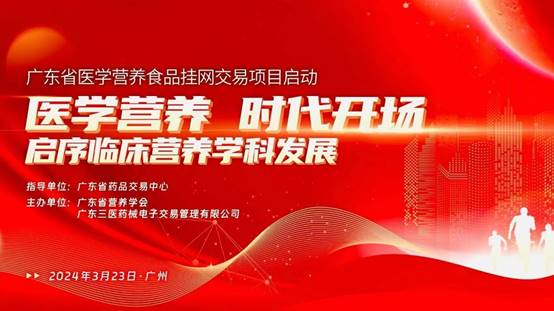 广东省医学营养食品挂网交易项目启动

医学营养 时代开场
启序临床营养学科发展

指导单位：广东省药品交易中心
主办单位：广东省营养学会
广东三医药械电子交易管理有限公司

2024年3月23日·广州